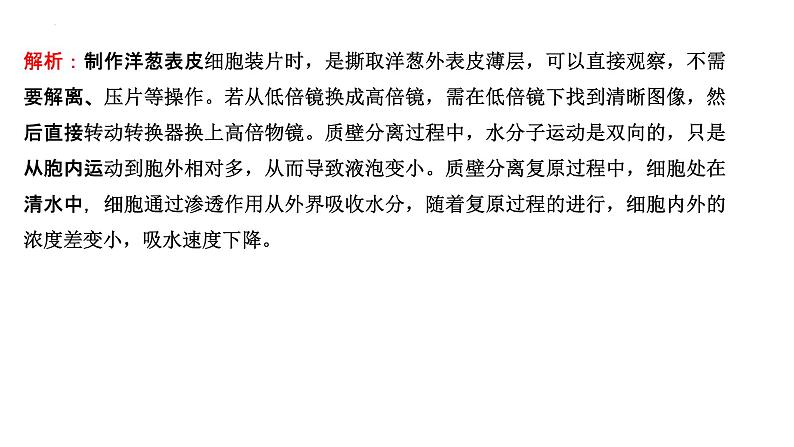 解析：制作洋葱表皮细胞装片时，是撕取洋葱外表皮薄层，可以直接观察，不需要解离、压片等操作。若从低倍镜换成高倍镜，需在低倍镜下找到清晰图像，然后直接转动转换器换上高倍物镜。质壁分离过程中，水分子运动是双向的，只是从胞内运动到胞外相对多，从而导致液泡变小。质壁分离复原过程中，细胞处在清水中，细胞通过渗透作用从外界吸收水分，随着复原过程的进行，细胞内外的浓度差变小，吸水速度下降。